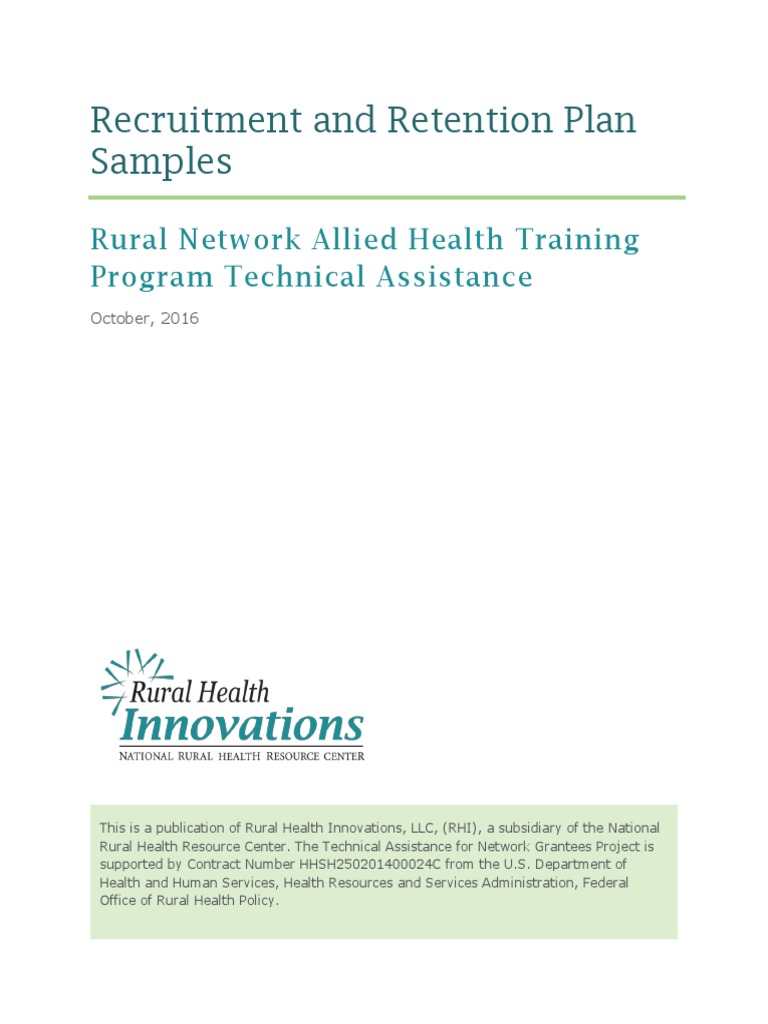 Recruitment and Retention Plan Samples

Rural Network Allied Health Training Program Technical Assistance

October, 2016

Rural Health
Innovations
NATIONAL RURAL HEALTH RESOURCE CENTER

This is a publication of Rural Health Innovations, LLC, (RHI), a subsidiary of the National Rural Health Resource Center. The Technical Assistance for Network Grantees Project is supported by Contract Number HHSH250201400024C from the U.S. Department of Health and Human Services, Health Resources and Services Administration, Federal Office of Rural Health Policy.